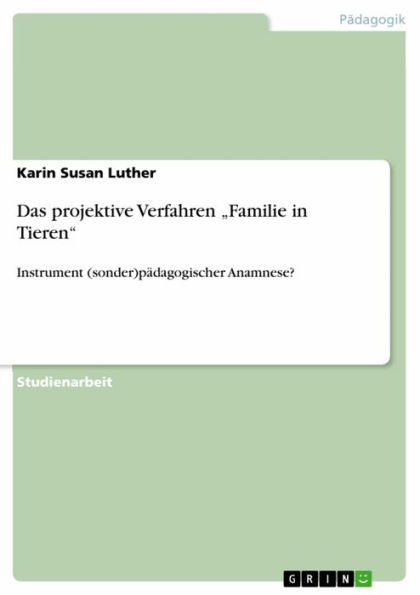 Pädagogik

Karin Susan Luther

Das projektive Verfahren „Familie in Tieren“

Instrument (sonder)pädagogischer Anamnese?

Studienarbeit

GRIN